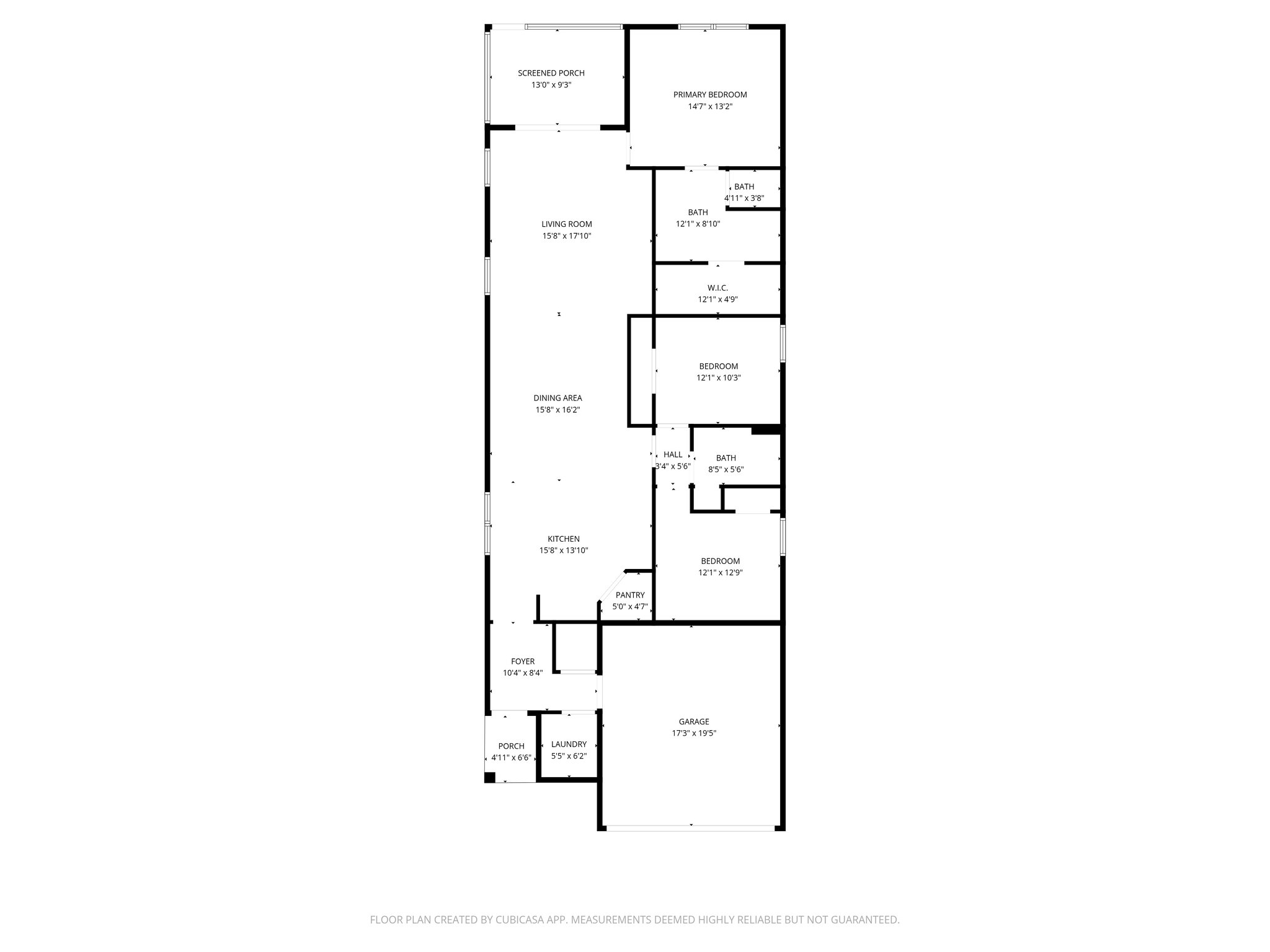 SCREENED PORCH
13'0" x 9'3"

PRIMARY BEDROOM
14'7" x 13'2"

BATH
4'11" x 3'8"

BATH
12'1" x 8'10"

LIVING ROOM
15'8" x 17'10"

W.I.C.
12'1" x 4'9"

BEDROOM
12'1" x 10'3"

DINING AREA
15'8" x 16'2"

HALL
3'4" x 5'6"

BATH
8'5" x 5'6"

KITCHEN
15'8" x 13'10"

BEDROOM
12'1" x 12'9"

PANTRY
5'0" x 4'7"

FOYER
10'4" x 8'4"

GARAGE
17'3" x 19'5"

PORCH
4'11" x 6'6"

LAUNDRY
5'5" x 6'2"

FLOOR PLAN CREATED BY CUBICASA APP. MEASUREMENTS DEEMED HIGHLY RELIABLE BUT NOT GUARANTEED.